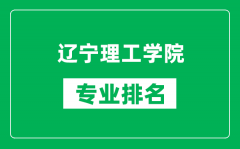 辽宁理工学院

专业排名